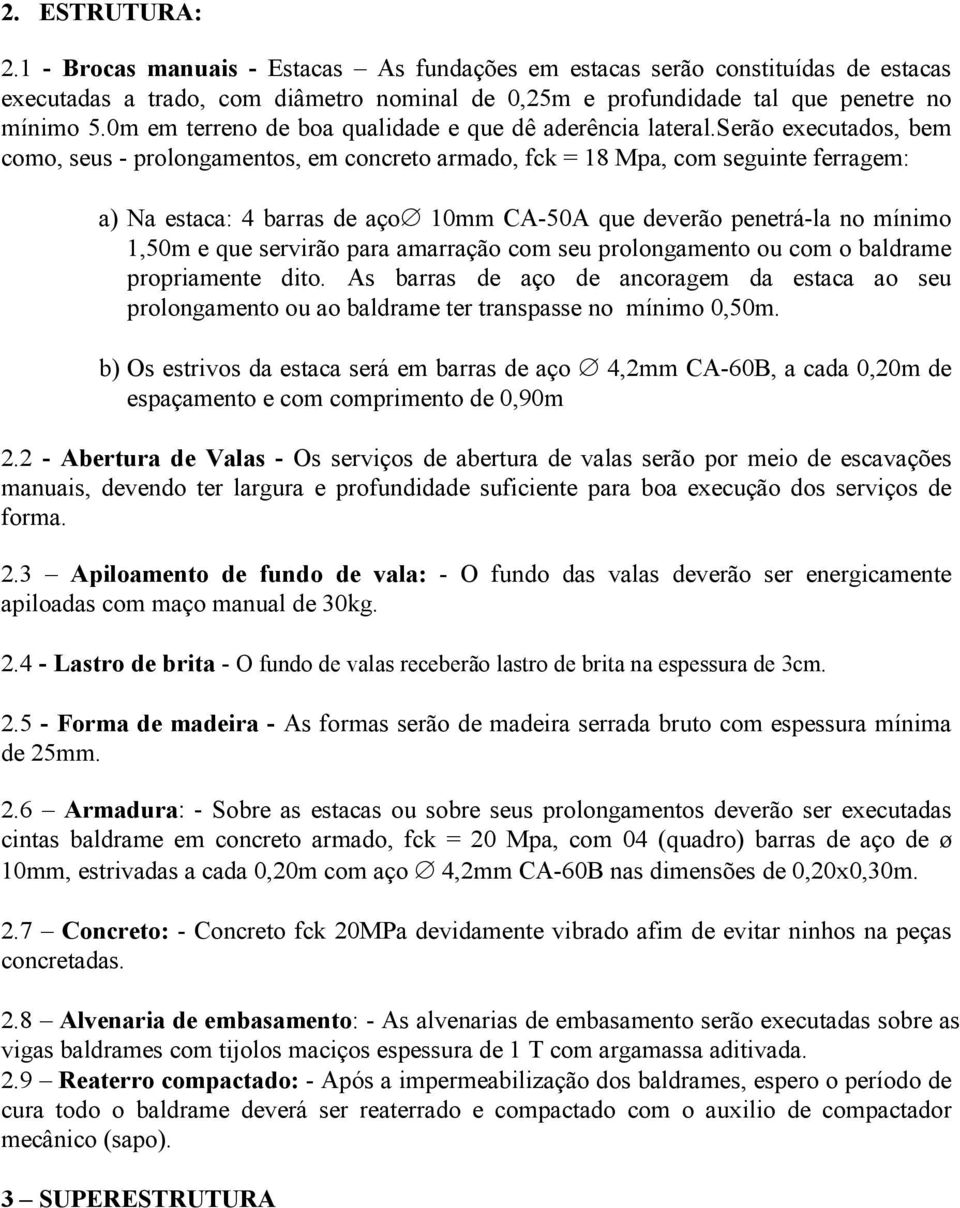 2. ESTRUTURA:

2.1 - Brocas manuais - Estacas – As fundações em estacas serão constituídas de estacas executadas a trado, com diâmetro nominal de 0,25m e profundidade tal que penetre no mínimo 5.0m em terreno de boa qualidade e que dê aderência lateral.serão executados, bem como, seus - prolongamentos, em concreto armado, fck = 18 Mpa, com seguinte ferragem:

a) Na estaca: 4 barras de aço∅ 10mm CA-50A que deverão penetrá-la no mínimo 1,50m e que servirão para amarração com seu prolongamento ou com o baldrame propriamente dito. As barras de aço de ancoragem da estaca ao seu prolongamento ou ao baldrame ter transpasse no mínimo 0,50m.

b) Os estrivos da estaca será em barras de aço ∅ 4,2mm CA-60B, a cada 0,20m de espaçamento e com comprimento de 0,90m

2.2 - Abertura de Valas - Os serviços de abertura de valas serão por meio de escavações manuais, devendo ter largura e profundidade suficiente para boa execução dos serviços de forma.

2.3 – Apiloamento de fundo de vala: - O fundo das valas deverão ser energicamente apiloadas com maço manual de 30kg.

2.4 - Lastro de brita - O fundo de valas receberão lastro de brita na espessura de 3cm.

2.5 - Forma de madeira - As formas serão de madeira serrada bruto com espessura mínima de 25mm.

2.6 – Armadura: - Sobre as estacas ou sobre seus prolongamentos deverão ser executadas cintas baldrame em concreto armado, fck = 20 Mpa, com 04 (quadro) barras de aço de ø 10mm, estrivadas a cada 0,20m com aço ∅ 4,2mm CA-60B nas dimensões de 0,20x0,30m.

2.7 – Concreto: - Concreto fck 20MPa devidamente vibrado afim de evitar ninhos na peças concretadas.

2.8 – Alvenaria de embasamento: - As alvenarias de embasamento serão executadas sobre as vigas baldrames com tijolos maciços espessura de 1 T com argamassa aditivada.
2.9 – Reaterro compactado: - Após a impermeabilização dos baldrames, espero o período de cura todo o baldrame deverá ser reaterrado e compactado com o auxilio de compactador mecânico (sapo).

3 – SUPERESTRUTURA